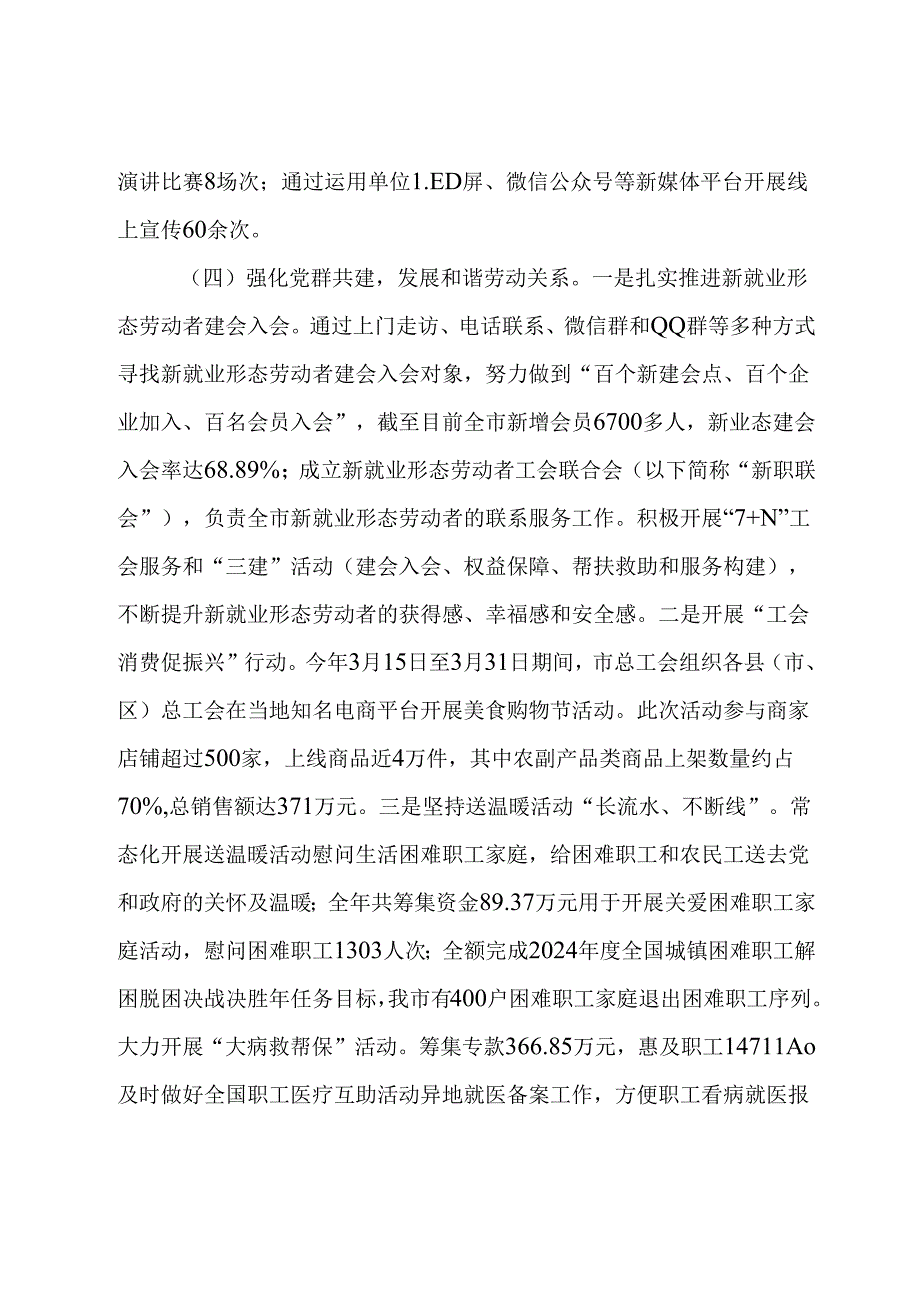 演讲比赛8场次；通过运用单位1.ED屏、微信公众号等新媒体平台开展线上宣传60余次。

（四）强化党群共建，发展和谐劳动关系。一是扎实推进新就业形态劳动者建会入会。通过上门走访、电话联系、微信群和QQ群等多种方式寻找新就业形态劳动者建会入会对象，努力做到“百个新建会点、百个企业加入、百名会员入会”，截至目前全市新增会员6700多人，新业态建会入会率达68.89%；成立新就业形态劳动者工会联合会（以下简称“新职联会”），负责全市新就业形态劳动者的联系服务工作。积极开展“7+N”工会服务和“三建”活动（建会入会、权益保障、帮扶救助和服务构建），不断提升新就业形态劳动者的获得感、幸福感和安全感。二是开展“工会消费促振兴”行动。今年3月15日至3月31日期间，市总工会组织各县（市、区）总工会在当地知名电商平台开展美食购物节活动。此次活动参与商家店铺超过500家，上线商品近4万件，其中农副产品类商品上架数量约占70%,总销售额达371万元。三是坚持送温暖活动“长流水、不断线”。常态化开展送温暖活动慰问生活困难职工家庭，给困难职工和农民工送去党和政府的关怀及温暖；全年共筹集资金89.37万元用于开展关爱困难职工家庭活动，慰问困难职工1303人次；全额完成2024年度全国城镇困难职工解困脱困决战决胜年任务目标，我市有400户困难职工家庭退出困难职工序列。大力开展“大病救帮保”活动。筹集专款366.85万元，惠及职工14711Ao及时做好全国职工医疗互助活动异地就医备案工作，方便职工看病就医报